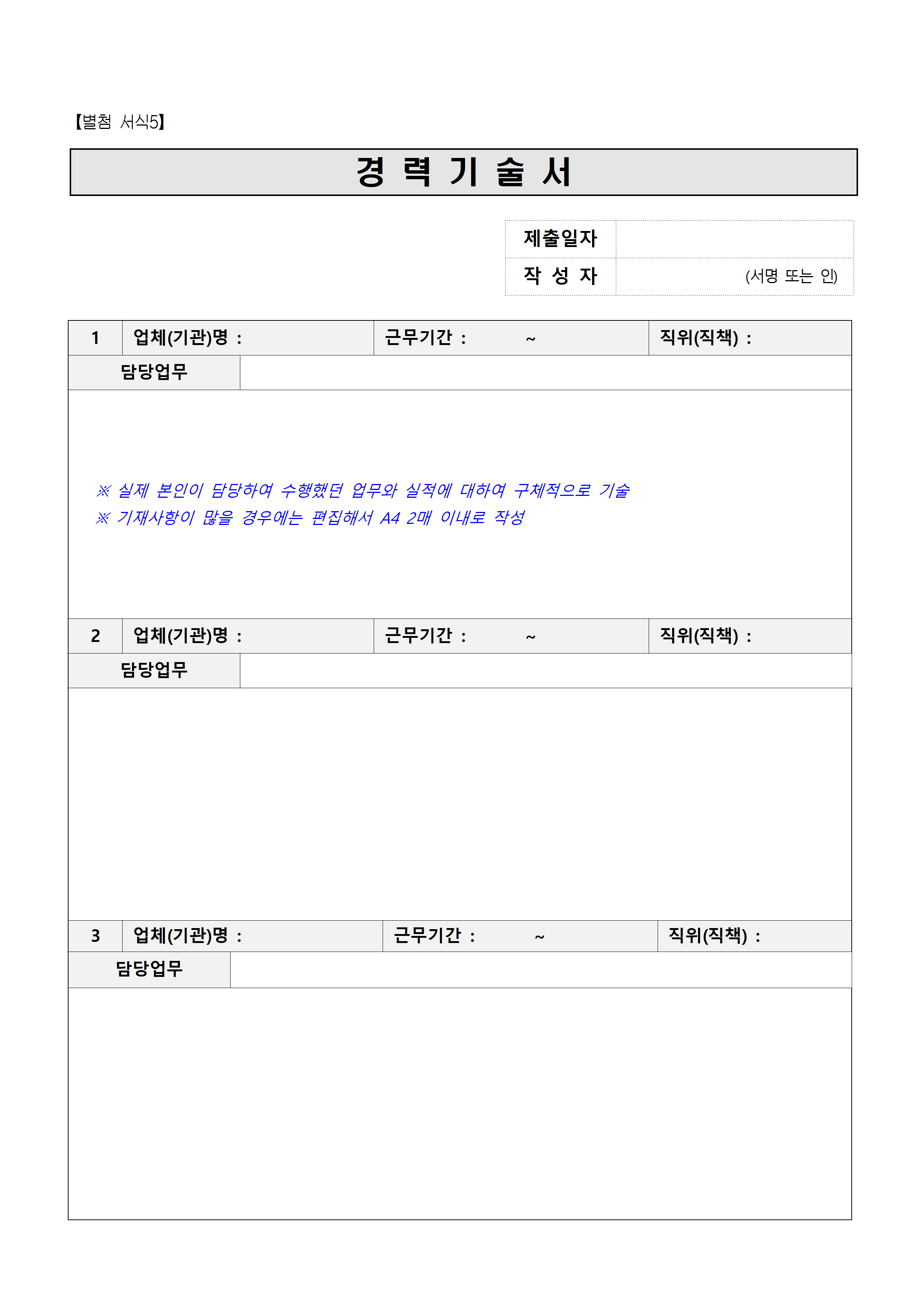 【별첨 서식5】

경 력 기 술 서

| 제출일자 | |
|---|---|
| 작 성 자 | (서명 또는 인) |

| 1 | 업체(기관)명 : | 근무기간 : ~ | 직위(직책) : |
|---|---|---|---|
| 담당업무 | | | |

※ 실제 본인이 담당하여 수행했던 업무와 실적에 대하여 구체적으로 기술
※ 기재사항이 많을 경우에는 편집해서 A4 2매 이내로 작성

| 2 | 업체(기관)명 : | 근무기간 : ~ | 직위(직책) : |
|---|---|---|---|
| 담당업무 | | | |

| 3 | 업체(기관)명 : | 근무기간 : ~ | 직위(직책) : |
|---|---|---|---|
| 담당업무 | | | |